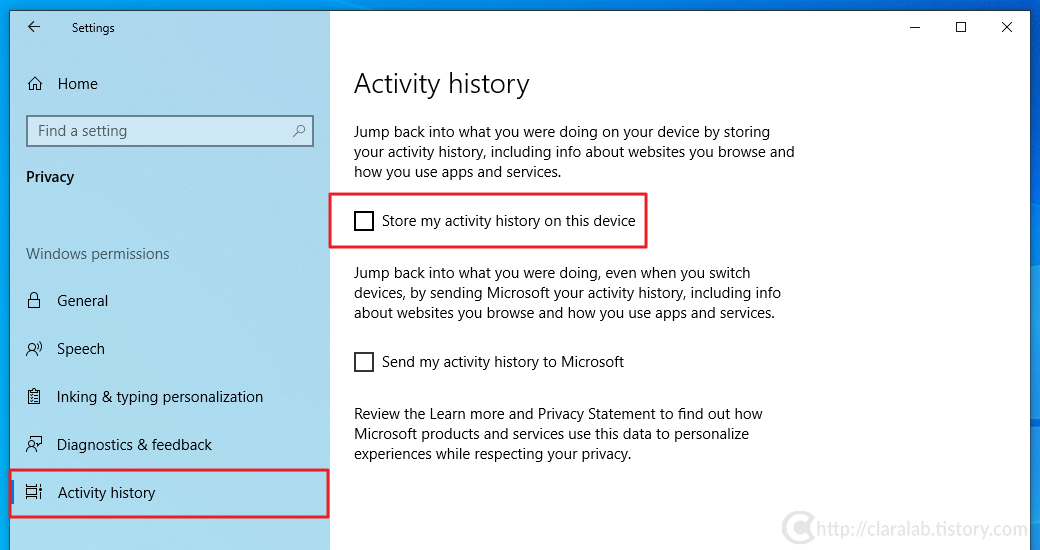 Settings

Home

Find a setting

Privacy

Windows permissions

General

Speech

Inking & typing personalization

Diagnostics & feedback

Activity history

Activity history

Jump back into what you were doing on your device by storing your activity history, including info about websites you browse and how you use apps and services.

Store my activity history on this device

Jump back into what you were doing, even when you switch devices, by sending Microsoft your activity history, including info about websites you browse and how you use apps and services.

Send my activity history to Microsoft

Review the Learn more and Privacy Statement to find out how Microsoft products and services use this data to personalize experiences while respecting your privacy.

http://claralab.tistory.com